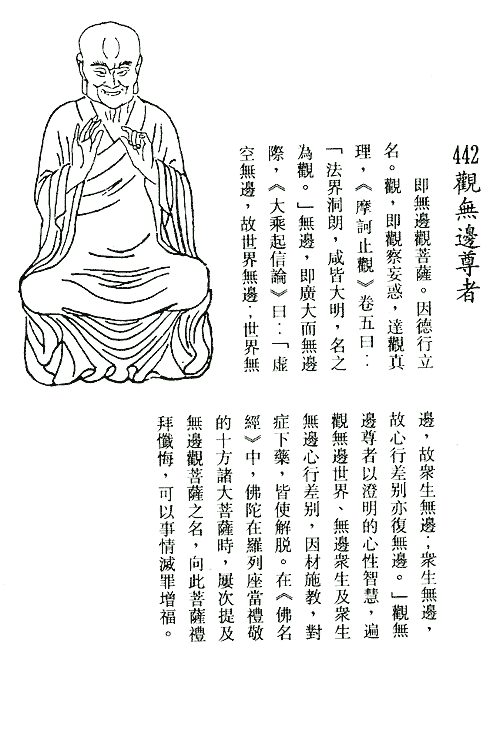 442 觀無邊尊者

即無邊觀菩薩。因德行立名。觀，即觀察妄惑，達觀真理，《摩訶止觀》卷五曰：「法界洞朗，咸皆大明，名之為觀。」無邊，即廣大而無邊際，《大乘起信論》曰：「虛空無邊，故世界無邊；世界無邊，故衆生無邊；衆生無邊，故心行差別亦復無邊。」觀無邊尊者以澄明的心性智慧，遍觀無邊世界、無邊衆生及衆生無邊心行差別，因材施教，對症下藥，皆使解脱。在《佛名經》中，佛陀在羅列座當禮敬的十方諸大菩薩時，屢次提及無邊觀菩薩之名，向此菩薩禮拜懺悔，可以事情滅罪增福。